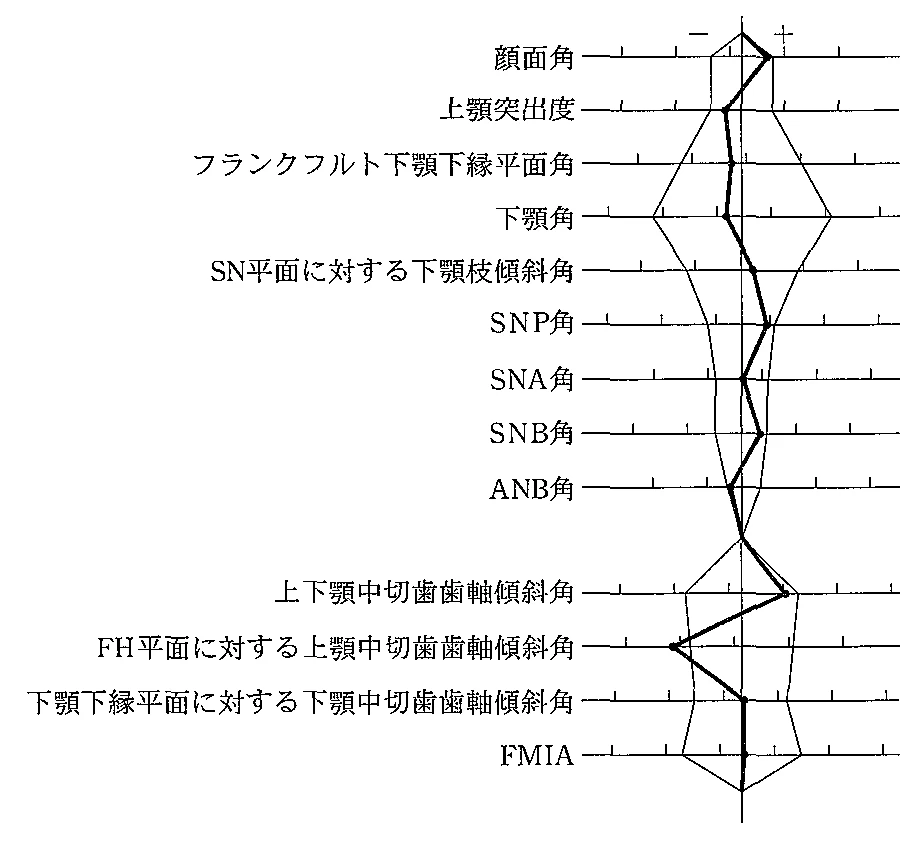 −
+
顔面角
上顎突出度
フランクフルト下顎下縁平面角
下顎角
SN平面に対する下顎枝傾斜角
SNP角
SNA角
SNB角
ANB角
上下顎中切歯歯軸傾斜角
FH平面に対する上顎中切歯歯軸傾斜角
下顎下縁平面に対する下顎中切歯歯軸傾斜角
FMIA